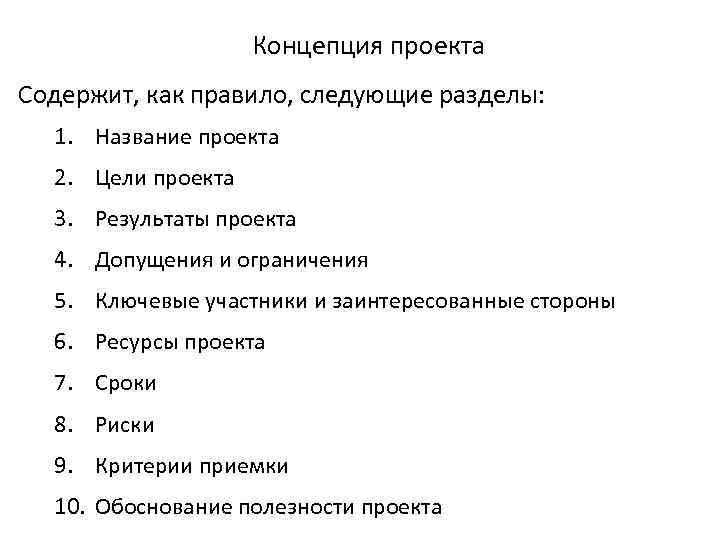 Концепция проекта

Содержит, как правило, следующие разделы:

1. Название проекта
2. Цели проекта
3. Результаты проекта
4. Допущения и ограничения
5. Ключевые участники и заинтересованные стороны
6. Ресурсы проекта
7. Сроки
8. Риски
9. Критерии приемки
10. Обоснование полезности проекта